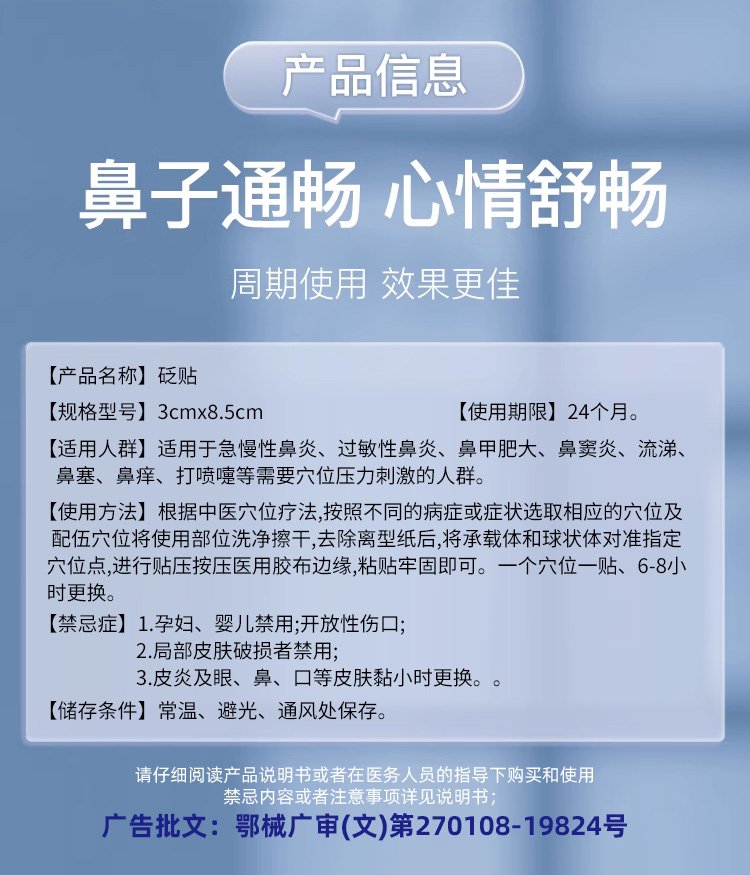 产品信息

鼻子通畅 心情舒畅

周期使用 效果更佳

【产品名称】砭贴

【规格型号】3cmx8.5cm 【使用期限】24个月。

【适用人群】适用于急慢性鼻炎、过敏性鼻炎、鼻甲肥大、鼻窦炎、流涕、鼻塞、鼻痒、打喷嚏等需要穴位压力刺激的人群。

【使用方法】根据中医穴位疗法,按照不同的病症或症状选取相应的穴位及配伍穴位将使用部位洗净擦干,去除离型纸后,将承载体和球状体对准指定穴位点,进行贴压按压医用胶布边缘,粘贴牢固即可。一个穴位一贴、6-8小时更换。

【禁忌症】1.孕妇、婴儿禁用;开放性伤口;
2.局部皮肤破损者禁用;
3.皮炎及眼、鼻、口等皮肤黏小时更换。。

【储存条件】常温、避光、通风处保存。

请仔细阅读产品说明书或者在医务人员的指导下购买和使用
禁忌内容或者注意事项详见说明书;

广告批文:鄂械广审(文)第270108-19824号